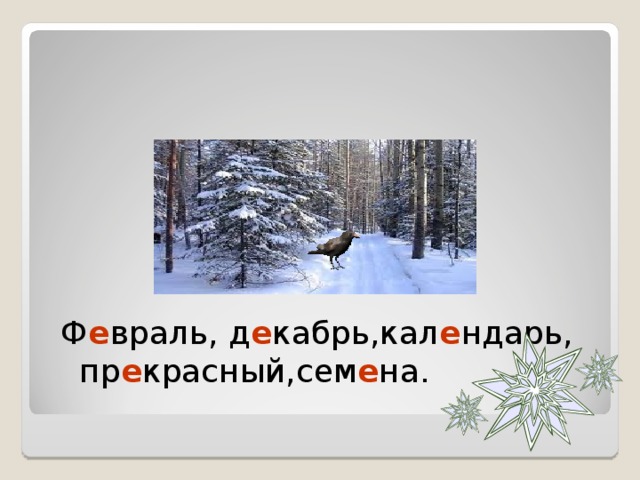 Февраль, декабрь,календарь, прекрасный,семена.